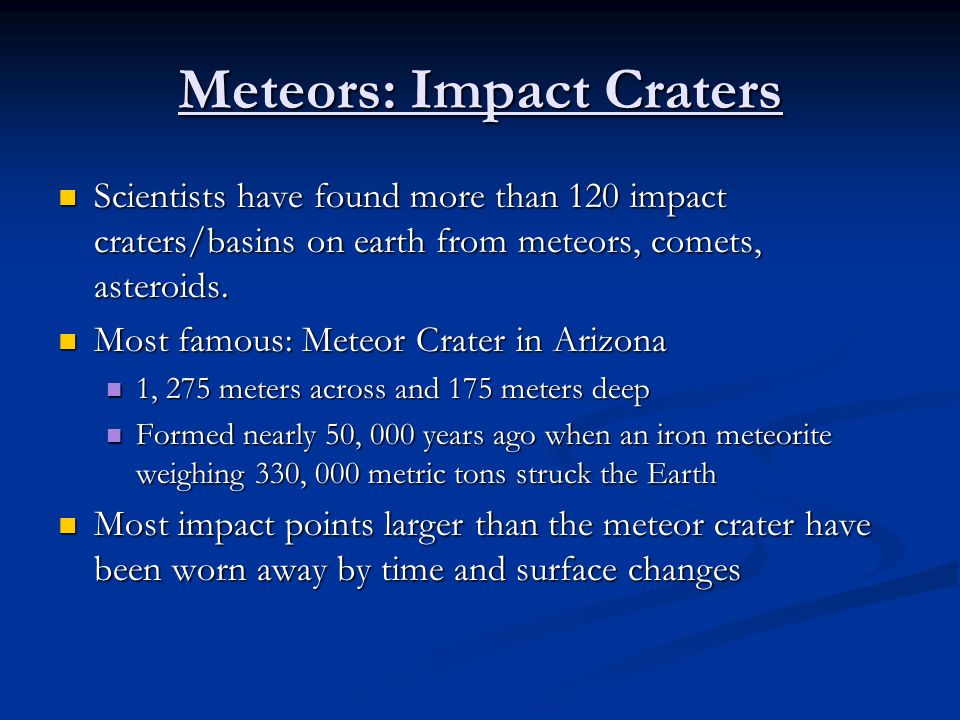 Meteors: Impact Craters

Scientists have found more than 120 impact craters/basins on earth from meteors, comets, asteroids.

Most famous: Meteor Crater in Arizona

1, 275 meters across and 175 meters deep

Formed nearly 50, 000 years ago when an iron meteorite weighing 330, 000 metric tons struck the Earth

Most impact points larger than the meteor crater have been worn away by time and surface changes